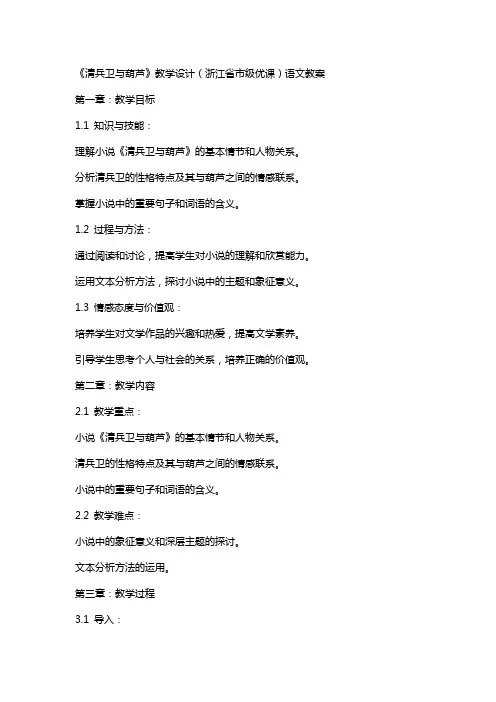 《清兵卫与葫芦》教学设计（浙江省市级优课）语文教案

第一章：教学目标

1.1 知识与技能：

理解小说《清兵卫与葫芦》的基本情节和人物关系。

分析清兵卫的性格特点及其与葫芦之间的情感联系。

掌握小说中的重要句子和词语的含义。

1.2 过程与方法：

通过阅读和讨论，提高学生对小说的理解和欣赏能力。

运用文本分析方法，探讨小说中的主题和象征意义。

1.3 情感态度与价值观：

培养学生对文学作品的兴趣和热爱，提高文学素养。

引导学生思考个人与社会的关系，培养正确的价值观。

第二章：教学内容

2.1 教学重点：

小说《清兵卫与葫芦》的基本情节和人物关系。

清兵卫的性格特点及其与葫芦之间的情感联系。

小说中的重要句子和词语的含义。

2.2 教学难点：

小说中的象征意义和深层主题的探讨。

文本分析方法的运用。

第三章：教学过程

3.1 导入：